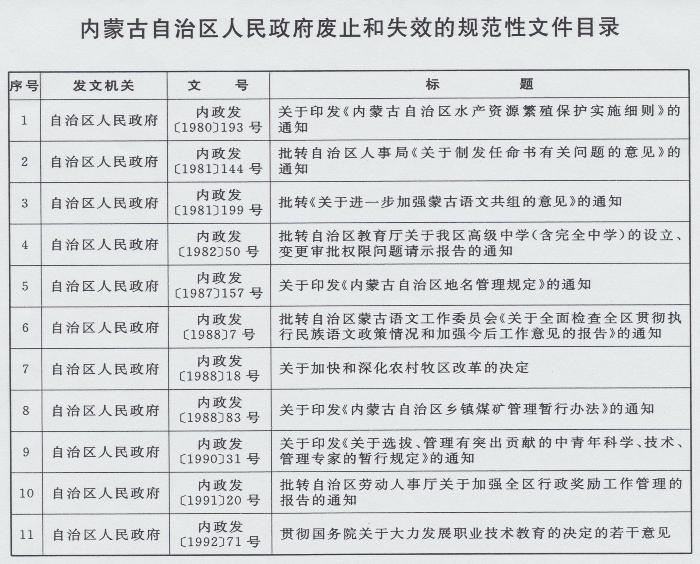 内蒙古自治区人民政府废止和失效的规范性文件目录

| 序号 | 发文机关 | 文　号 | 标　题 |
|---|---|---|---|
| 1 | 自治区人民政府 | 内政发〔1980〕193号 | 关于印发《内蒙古自治区水产资源繁殖保护实施细则》的通知 |
| 2 | 自治区人民政府 | 内政发〔1981〕144号 | 批转自治区人事局《关于制发任命书有关问题的意见》的通知 |
| 3 | 自治区人民政府 | 内政发〔1981〕199号 | 批转《关于进一步加强蒙古语文共组的意见》的通知 |
| 4 | 自治区人民政府 | 内政发〔1982〕50号 | 批转自治区教育厅关于我区高级中学(含完全中学)的设立、变更审批权限问题请示报告的通知 |
| 5 | 自治区人民政府 | 内政发〔1987〕157号 | 关于印发《内蒙古自治区地名管理规定》的通知 |
| 6 | 自治区人民政府 | 内政发〔1988〕7号 | 批转自治区蒙古语文工作委员会《关于全面检查全区贯彻执行民族语文政策情况和加强今后工作意见的报告》的通知 |
| 7 | 自治区人民政府 | 内政发〔1988〕18号 | 关于加快和深化农村牧区改革的决定 |
| 8 | 自治区人民政府 | 内政发〔1988〕83号 | 关于印发《内蒙古自治区乡镇煤矿管理暂行办法》的通知 |
| 9 | 自治区人民政府 | 内政发〔1990〕31号 | 关于印发《关于选拔、管理有突出贡献的中青年科学、技术、管理专家的暂行规定》的通知 |
| 10 | 自治区人民政府 | 内政发〔1991〕20号 | 批转自治区劳动人事厅关于加强全区行政奖励工作管理的报告的通知 |
| 11 | 自治区人民政府 | 内政发〔1992〕71号 | 贯彻国务院关于大力发展职业技术教育的决定的若干意见 |